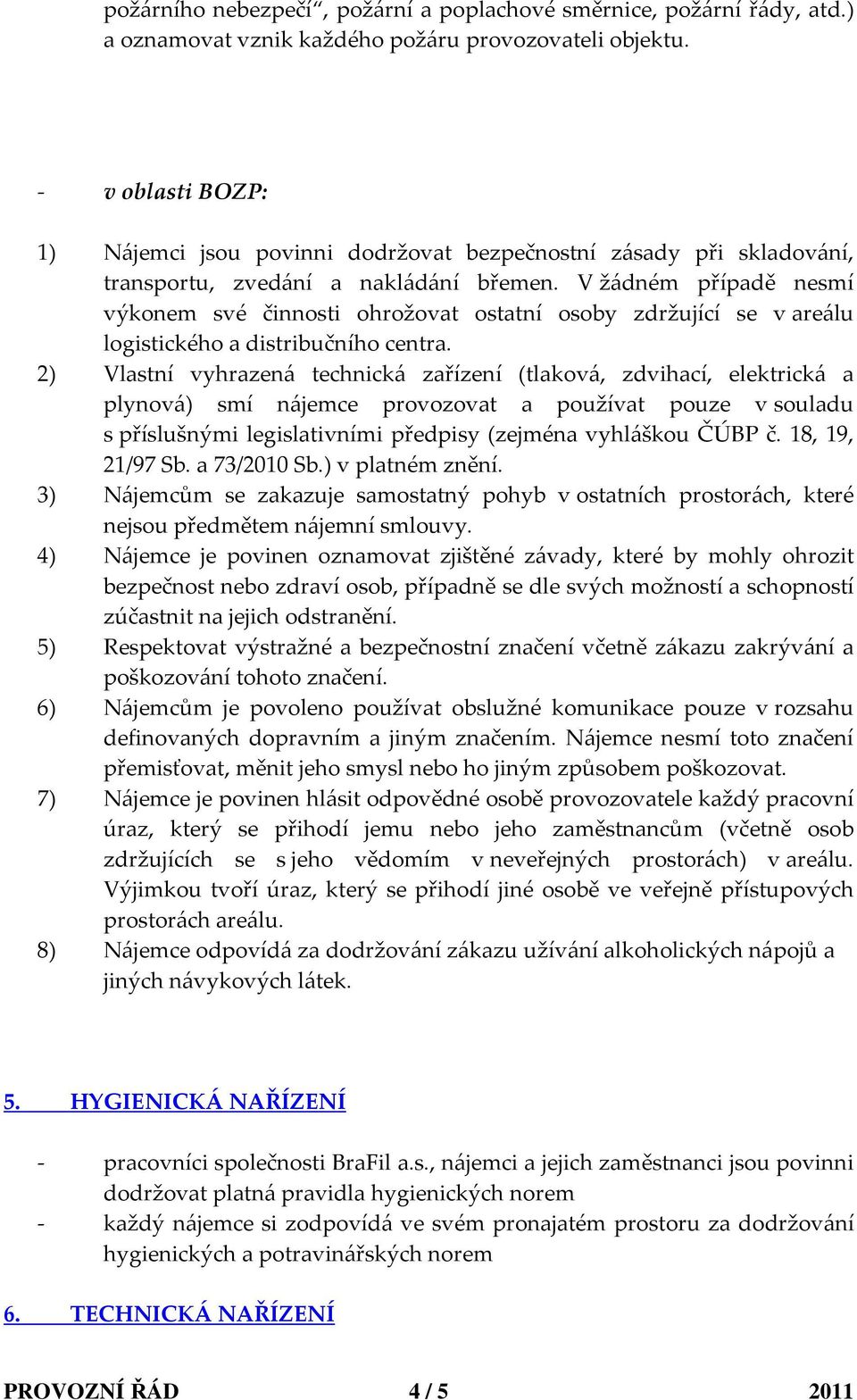 požárního nebezpečí“, požární a poplachové směrnice, požární řády, atd.) a oznamovat vznik každého požáru provozovateli objektu.

- v oblasti BOZP:

1) Nájemci jsou povinni dodržovat bezpečnostní zásady při skladování, transportu, zvedání a nakládání břemen. V žádném případě nesmí výkonem své činnosti ohrožovat ostatní osoby zdržující se v areálu logistického a distribučního centra.
2) Vlastní vyhrazená technická zařízení (tlaková, zdvihací, elektrická a plynová) smí nájemce provozovat a používat pouze v souladu s příslušnými legislativními předpisy (zejména vyhláškou ČÚBP č. 18, 19, 21/97 Sb. a 73/2010 Sb.) v platném znění.
3) Nájemcům se zakazuje samostatný pohyb v ostatních prostorách, které nejsou předmětem nájemní smlouvy.
4) Nájemce je povinen oznamovat zjištěné závady, které by mohly ohrozit bezpečnost nebo zdraví osob, případně se dle svých možností a schopností zúčastnit na jejich odstranění.
5) Respektovat výstražné a bezpečnostní značení včetně zákazu zakrývání a poškozování tohoto značení.
6) Nájemcům je povoleno používat obslužné komunikace pouze v rozsahu definovaných dopravním a jiným značením. Nájemce nesmí toto značení přemisťovat, měnit jeho smysl nebo ho jiným způsobem poškozovat.
7) Nájemce je povinen hlásit odpovědné osobě provozovatele každý pracovní úraz, který se přihodí jemu nebo jeho zaměstnancům (včetně osob zdržujících se s jeho vědomím v neveřejných prostorách) v areálu. Výjimkou tvoří úraz, který se přihodí jiné osobě ve veřejně přístupových prostorách areálu.
8) Nájemce odpovídá za dodržování zákazu užívání alkoholických nápojů a jiných návykových látek.

5. HYGIENICKÁ NAŘÍZENÍ

- pracovníci společnosti BraFil a.s., nájemci a jejich zaměstnanci jsou povinni dodržovat platná pravidla hygienických norem
- každý nájemce si zodpovídá ve svém pronajatém prostoru za dodržování hygienických a potravinářských norem

6. TECHNICKÁ NAŘÍZENÍ

PROVOZNÍ ŘÁD 4 / 5 2011